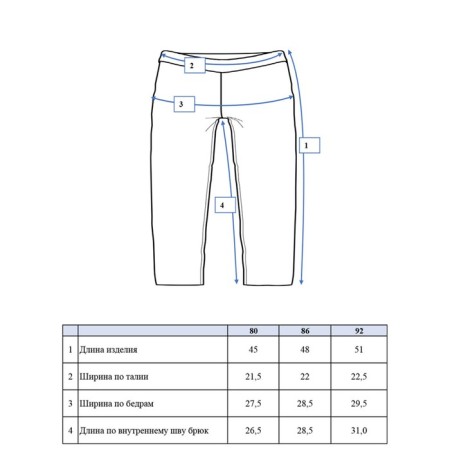 2

3

1

4

| | | 80 | 86 | 92 |
|---|---|---|---|---|
| 1 | Длина изделия | 45 | 48 | 51 |
| 2 | Ширина по талии | 21,5 | 22 | 22,5 |
| 3 | Ширина по бедрам | 27,5 | 28,5 | 29,5 |
| 4 | Длина по внутреннему шву брюк | 26,5 | 28,5 | 31,0 |